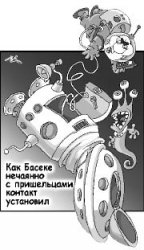 Как Басеке нечаянно с пришельцами контакт установил